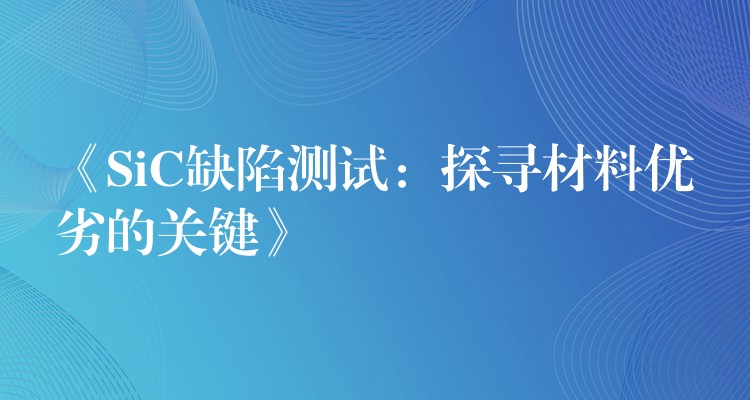 《SiC缺陷测试：探寻材料优劣的关键》